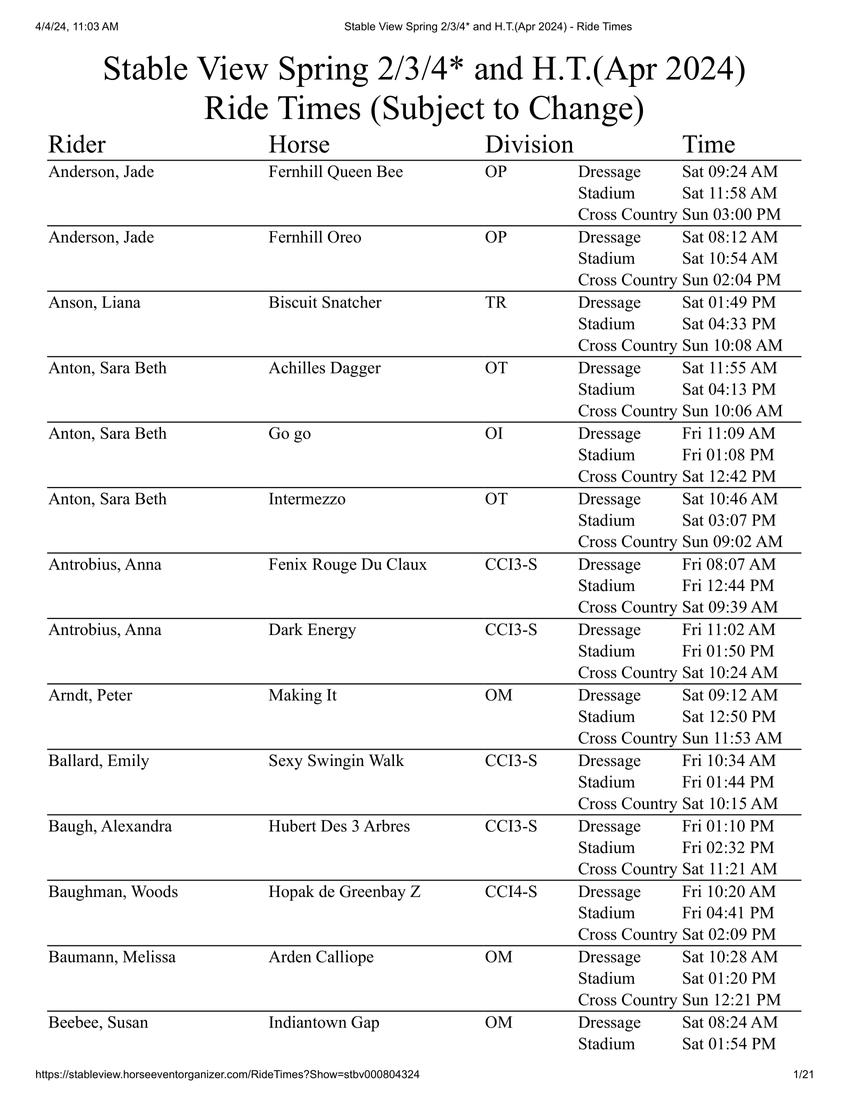 4/4/24, 11:03 AM Stable View Spring 2/3/4* and H.T.(Apr 2024) - Ride Times

Stable View Spring 2/3/4* and H.T.(Apr 2024)
Ride Times (Subject to Change)

| Rider | Horse | Division | | Time |
|---|---|---|---|---|
| Anderson, Jade | Fernhill Queen Bee | OP | Dressage | Sat 09:24 AM |
| | | | Stadium | Sat 11:58 AM |
| | | | Cross Country | Sun 03:00 PM |
| Anderson, Jade | Fernhill Oreo | OP | Dressage | Sat 08:12 AM |
| | | | Stadium | Sat 10:54 AM |
| | | | Cross Country | Sun 02:04 PM |
| Anson, Liana | Biscuit Snatcher | TR | Dressage | Sat 01:49 PM |
| | | | Stadium | Sat 04:33 PM |
| | | | Cross Country | Sun 10:08 AM |
| Anton, Sara Beth | Achilles Dagger | OT | Dressage | Sat 11:55 AM |
| | | | Stadium | Sat 04:13 PM |
| | | | Cross Country | Sun 10:06 AM |
| Anton, Sara Beth | Go go | OI | Dressage | Fri 11:09 AM |
| | | | Stadium | Fri 01:08 PM |
| | | | Cross Country | Sat 12:42 PM |
| Anton, Sara Beth | Intermezzo | OT | Dressage | Sat 10:46 AM |
| | | | Stadium | Sat 03:07 PM |
| | | | Cross Country | Sun 09:02 AM |
| Antrobius, Anna | Fenix Rouge Du Claux | CCI3-S | Dressage | Fri 08:07 AM |
| | | | Stadium | Fri 12:44 PM |
| | | | Cross Country | Sat 09:39 AM |
| Antrobius, Anna | Dark Energy | CCI3-S | Dressage | Fri 11:02 AM |
| | | | Stadium | Fri 01:50 PM |
| | | | Cross Country | Sat 10:24 AM |
| Arndt, Peter | Making It | OM | Dressage | Sat 09:12 AM |
| | | | Stadium | Sat 12:50 PM |
| | | | Cross Country | Sun 11:53 AM |
| Ballard, Emily | Sexy Swingin Walk | CCI3-S | Dressage | Fri 10:34 AM |
| | | | Stadium | Fri 01:44 PM |
| | | | Cross Country | Sat 10:15 AM |
| Baugh, Alexandra | Hubert Des 3 Arbres | CCI3-S | Dressage | Fri 01:10 PM |
| | | | Stadium | Fri 02:32 PM |
| | | | Cross Country | Sat 11:21 AM |
| Baughman, Woods | Hopak de Greenbay Z | CCI4-S | Dressage | Fri 10:20 AM |
| | | | Stadium | Fri 04:41 PM |
| | | | Cross Country | Sat 02:09 PM |
| Baumann, Melissa | Arden Calliope | OM | Dressage | Sat 10:28 AM |
| | | | Stadium | Sat 01:20 PM |
| | | | Cross Country | Sun 12:21 PM |
| Beebee, Susan | Indiantown Gap | OM | Dressage | Sat 08:24 AM |
| | | | Stadium | Sat 01:54 PM |

https://stableview.horseeventorganizer.com/RideTimes?Show=stbv000804324 1/21